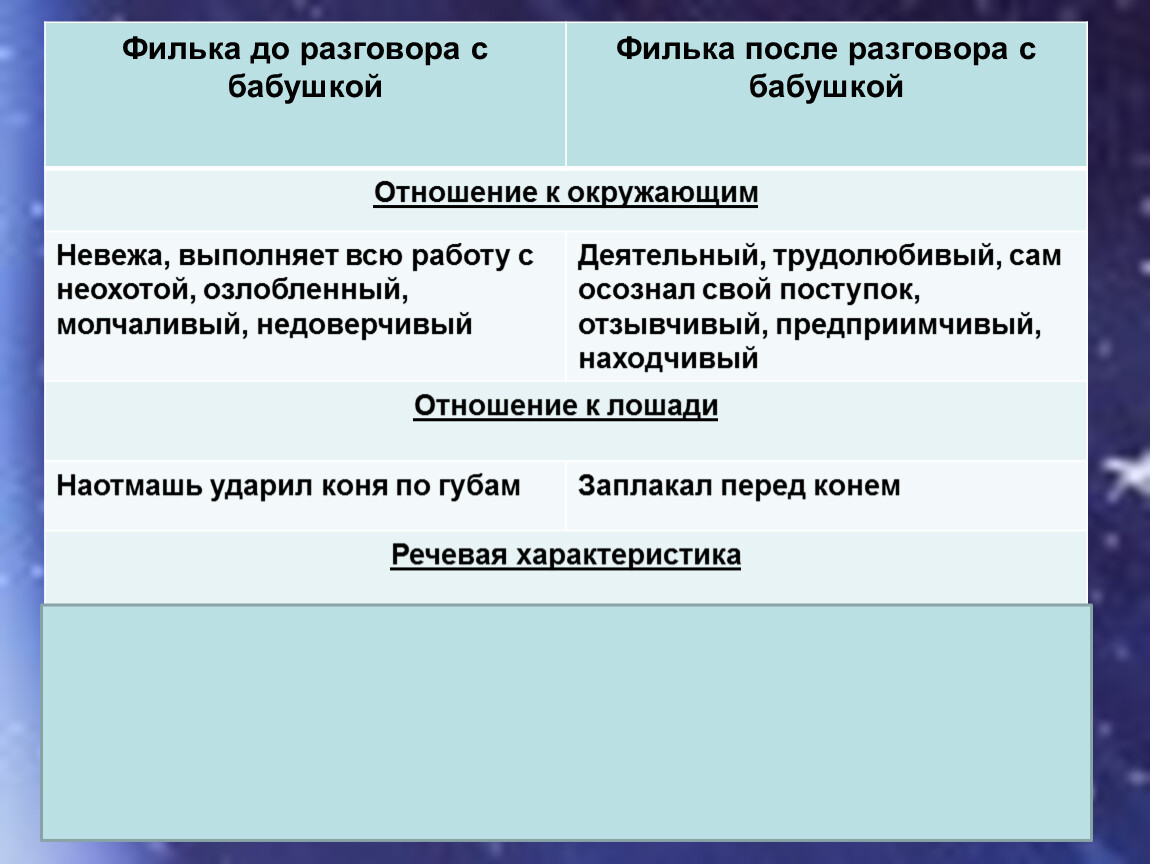 | Филька до разговора с бабушкой | Филька после разговора с бабушкой |
|---|---|
| Отношение к окружающим | |
| Невежа, выполняет всю работу с неохотой, озлобленный, молчаливый, недоверчивый | Деятельный, трудолюбивый, сам осознал свой поступок, отзывчивый, предприимчивый, находчивый |
| Отношение к лошади | |
| Наотмашь ударил коня по губам | Заплакал перед конем |
| Речевая характеристика | |